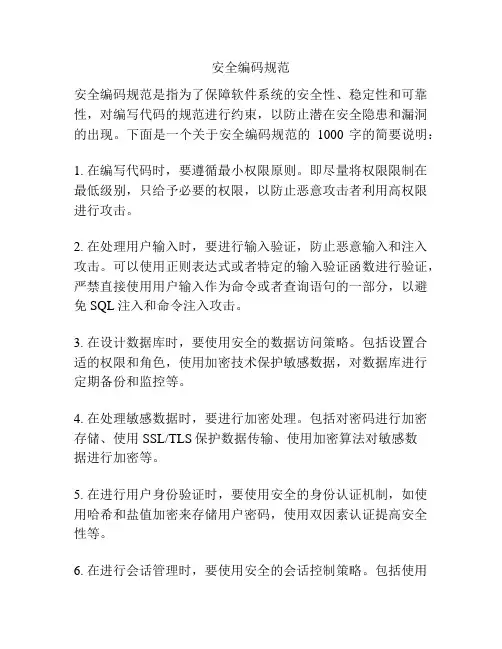 安全编码规范

安全编码规范是指为了保障软件系统的安全性、稳定性和可靠性，对编写代码的规范进行约束，以防止潜在安全隐患和漏洞的出现。下面是一个关于安全编码规范的 1000 字的简要说明：

1. 在编写代码时，要遵循最小权限原则。即尽量将权限限制在最低级别，只给予必要的权限，以防止恶意攻击者利用高权限进行攻击。

2. 在处理用户输入时，要进行输入验证，防止恶意输入和注入攻击。可以使用正则表达式或者特定的输入验证函数进行验证，严禁直接使用用户输入作为命令或者查询语句的一部分，以避免 SQL 注入和命令注入攻击。

3. 在设计数据库时，要使用安全的数据访问策略。包括设置合适的权限和角色，使用加密技术保护敏感数据，对数据库进行定期备份和监控等。

4. 在处理敏感数据时，要进行加密处理。包括对密码进行加密存储、使用 SSL/TLS 保护数据传输、使用加密算法对敏感数据进行加密等。

5. 在进行用户身份验证时，要使用安全的身份认证机制，如使用哈希和盐值加密来存储用户密码，使用双因素认证提高安全性等。

6. 在进行会话管理时，要使用安全的会话控制策略。包括使用